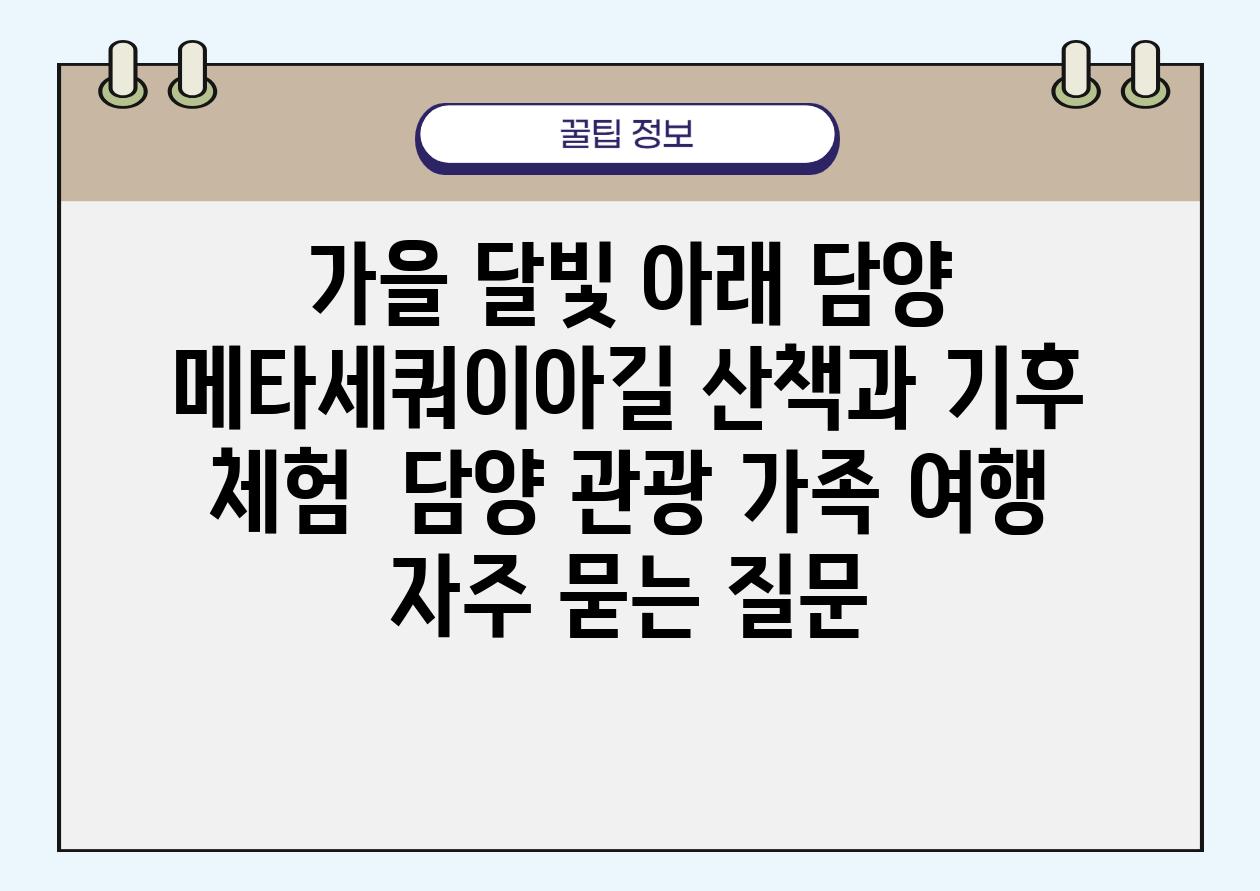 꿀팁 정보

가을 달빛 아래 담양 메타세쿼이아길 산책과 기후 체험 담양 관광 가족 여행 자주 묻는 질문